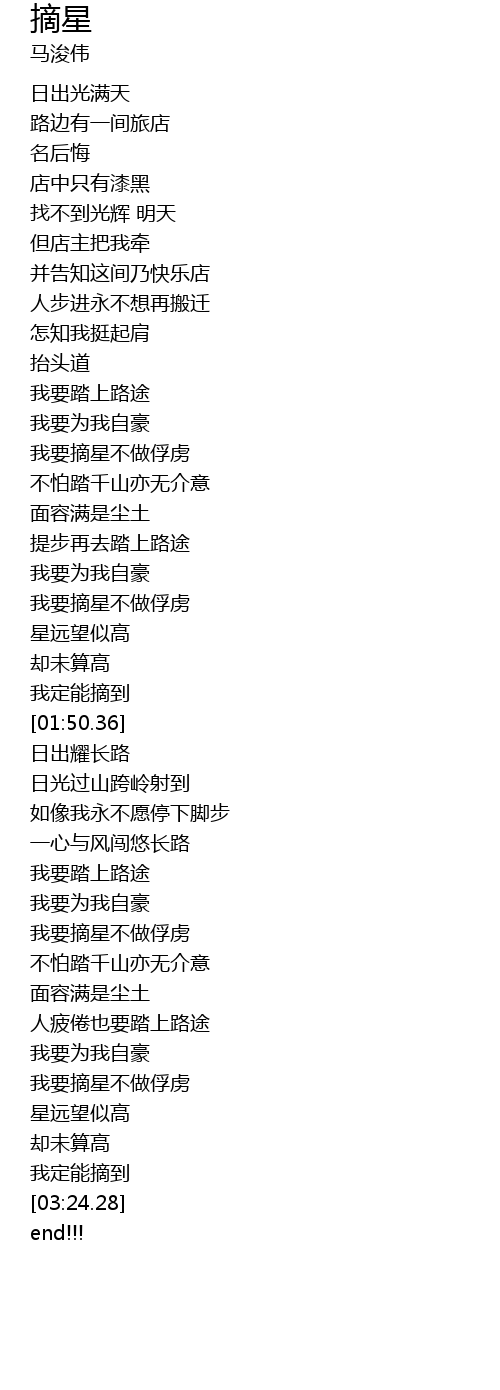 摘星
马浚伟

日出光满天
路边有一间旅店
名后悔
店中只有漆黑
找不到光辉 明天
但店主把我牵
并告知这间乃快乐店
人步进永不想再搬迁
怎知我挺起肩
抬头道
我要踏上路途
我要为我自豪
我要摘星不做俘虏
不怕踏千山亦无介意
面容满是尘土
提步再去踏上路途
我要为我自豪
我要摘星不做俘虏
星远望似高
却未算高
我定能摘到
[01:50.36]
日出耀长路
日光过山跨岭射到
如像我永不愿停下脚步
一心与风闯悠长路
我要踏上路途
我要为我自豪
我要摘星不做俘虏
不怕踏千山亦无介意
面容满是尘土
人疲倦也要踏上路途
我要为我自豪
我要摘星不做俘虏
星远望似高
却未算高
我定能摘到
[03:24.28]
end!!!